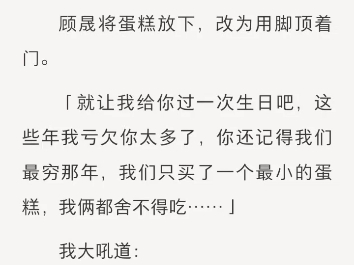 顾晟将蛋糕放下，改为用脚顶着门。

「就让我给你过一次生日吧，这些年我亏欠你太多了，你还记得我们最穷那年，我们只买了一个最小的蛋糕，我俩都舍不得吃……」

我大吼道：